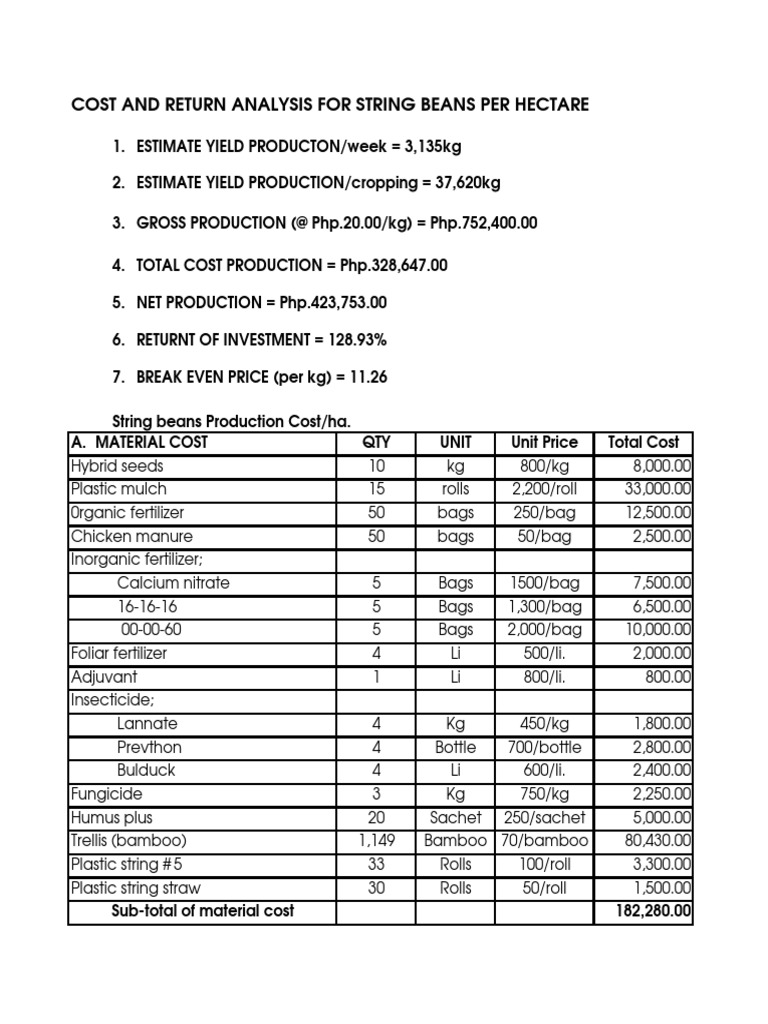 COST AND RETURN ANALYSIS FOR STRING BEANS PER HECTARE

1. ESTIMATE YIELD PRODUCTON/week = 3,135kg

2. ESTIMATE YIELD PRODUCTION/cropping = 37,620kg

3. GROSS PRODUCTION (@ Php.20.00/kg) = Php.752,400.00

4. TOTAL COST PRODUCTION = Php.328,647.00

5. NET PRODUCTION = Php.423,753.00

6. RETURNT OF INVESTMENT = 128.93%

7. BREAK EVEN PRICE (per kg) = 11.26

String beans Production Cost/ha.

| A. MATERIAL COST | QTY | UNIT | Unit Price | Total Cost |
|---|---|---|---|---|
| Hybrid seeds | 10 | kg | 800/kg | 8,000.00 |
| Plastic mulch | 15 | rolls | 2,200/roll | 33,000.00 |
| 0rganic fertilizer | 50 | bags | 250/bag | 12,500.00 |
| Chicken manure | 50 | bags | 50/bag | 2,500.00 |
| Inorganic fertilizer; | | | | |
| Calcium nitrate | 5 | Bags | 1500/bag | 7,500.00 |
| 16-16-16 | 5 | Bags | 1,300/bag | 6,500.00 |
| 00-00-60 | 5 | Bags | 2,000/bag | 10,000.00 |
| Foliar fertilizer | 4 | Li | 500/li. | 2,000.00 |
| Adjuvant | 1 | Li | 800/li. | 800.00 |
| Insecticide; | | | | |
| Lannate | 4 | Kg | 450/kg | 1,800.00 |
| Prevthon | 4 | Bottle | 700/bottle | 2,800.00 |
| Bulduck | 4 | Li | 600/li. | 2,400.00 |
| Fungicide | 3 | Kg | 750/kg | 2,250.00 |
| Humus plus | 20 | Sachet | 250/sachet | 5,000.00 |
| Trellis (bamboo) | 1,149 | Bamboo | 70/bamboo | 80,430.00 |
| Plastic string #5 | 33 | Rolls | 100/roll | 3,300.00 |
| Plastic string straw | 30 | Rolls | 50/roll | 1,500.00 |
| Sub-total of material cost | | | | 182,280.00 |